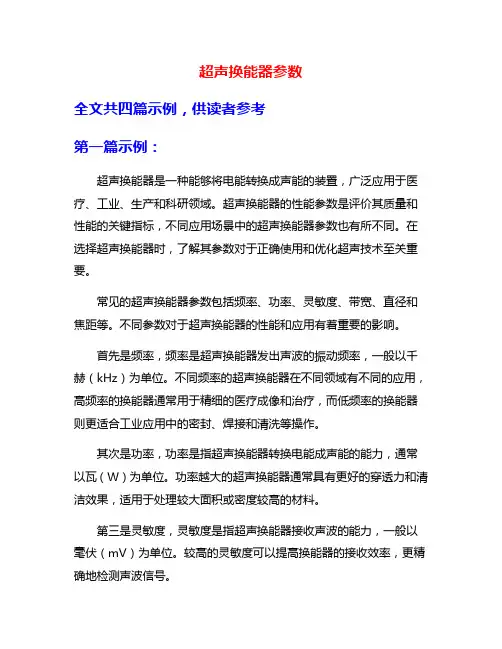 超声换能器参数

全文共四篇示例，供读者参考

第一篇示例：

超声换能器是一种能够将电能转换成声能的装置，广泛应用于医疗、工业、生产和科研领域。超声换能器的性能参数是评价其质量和性能的关键指标，不同应用场景中的超声换能器参数也有所不同。在选择超声换能器时，了解其参数对于正确使用和优化超声技术至关重要。

常见的超声换能器参数包括频率、功率、灵敏度、带宽、直径和焦距等。不同参数对于超声换能器的性能和应用有着重要的影响。

首先是频率，频率是超声换能器发出声波的振动频率，一般以千赫（kHz）为单位。不同频率的超声换能器在不同领域有不同的应用，高频率的换能器通常用于精细的医疗成像和治疗，而低频率的换能器则更适合工业应用中的密封、焊接和清洗等操作。

其次是功率，功率是指超声换能器转换电能成声能的能力，通常以瓦（W）为单位。功率越大的超声换能器通常具有更好的穿透力和清洁效果，适用于处理较大面积或密度较高的材料。

第三是灵敏度，灵敏度是指超声换能器接收声波的能力，一般以毫伏（mV）为单位。较高的灵敏度可以提高换能器的接收效率，更精确地检测声波信号。